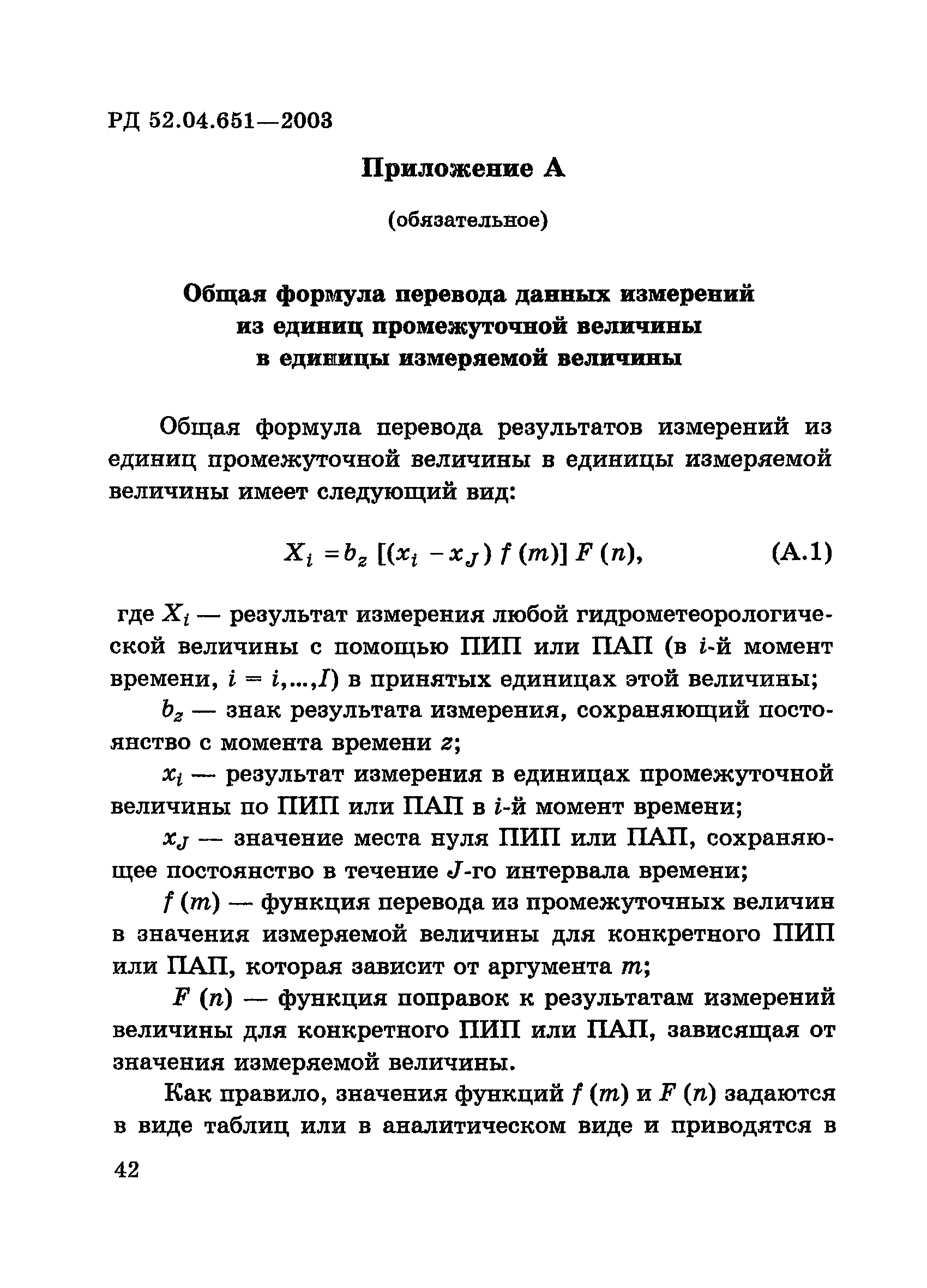 РД 52.04.651—2003

Приложение А

(обязательное)

Общая формула перевода данных измерений из единиц промежуточной величины в единицы измеряемой величины

Общая формула перевода результатов измерений из единиц промежуточной величины в единицы измеряемой величины имеет следующий вид:

$X_i = b_z [(x_i - x_J) f(m)] F(n)$, (А.1)

где $X_i$ — результат измерения любой гидрометеорологической величины с помощью ПИП или ПАП (в $i$-й момент времени, $i = i,...,I$) в принятых единицах этой величины;

$b_z$ — знак результата измерения, сохраняющий постоянство с момента времени $z$;

$x_i$ — результат измерения в единицах промежуточной величины по ПИП или ПАП в $i$-й момент времени;

$x_J$ — значение места нуля ПИП или ПАП, сохраняющее постоянство в течение $J$-го интервала времени;

$f(m)$ — функция перевода из промежуточных величин в значения измеряемой величины для конкретного ПИП или ПАП, которая зависит от аргумента $m$;

$F(n)$ — функция поправок к результатам измерений величины для конкретного ПИП или ПАП, зависящая от значения измеряемой величины.

Как правило, значения функций $f(m)$ и $F(n)$ задаются в виде таблиц или в аналитическом виде и приводятся в

42